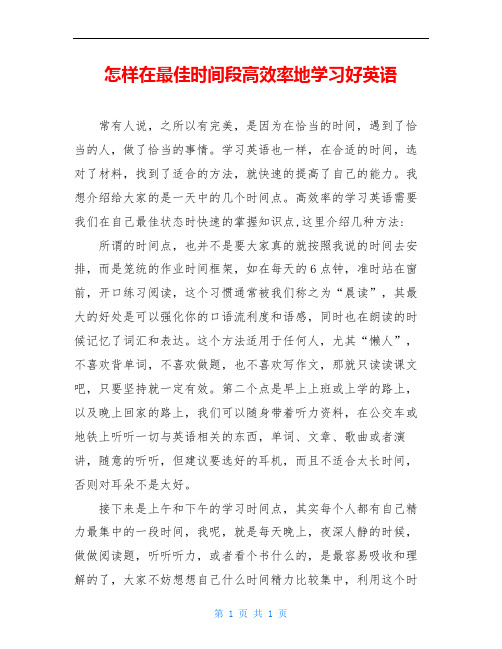 怎样在最佳时间段高效率地学习好英语

常有人说，之所以有完美，是因为在恰当的时间，遇到了恰当的人，做了恰当的事情。学习英语也一样，在合适的时间，选对了材料，找到了适合的方法，就快速的提高了自己的能力。我想介绍给大家的是一天中的几个时间点。高效率的学习英语需要我们在自己最佳状态时快速的掌握知识点,这里介绍几种方法:

所谓的时间点，也并不是要大家真的就按照我说的时间去安排，而是笼统的作业时间框架，如在每天的6点钟，准时站在窗前，开口练习阅读，这个习惯通常被我们称之为“晨读”，其最大的好处是可以强化你的口语流利度和语感，同时也在朗读的时候记忆了词汇和表达。这个方法适用于任何人，尤其“懒人”，不喜欢背单词，不喜欢做题，也不喜欢写作文，那就只读读课文吧，只要坚持就一定有效。第二个点是早上上班或上学的路上，以及晚上回家的路上，我们可以随身带着听力资料，在公交车或地铁上听听一切与英语相关的东西，单词、文章、歌曲或者演讲，随意的听听，但建议要选好的耳机，而且不适合太长时间，否则对耳朵不是太好。

接下来是上午和下午的学习时间点，其实每个人都有自己精力最集中的一段时间，我呢，就是每天晚上，夜深人静的时候，做做阅读题，听听听力，或者看个书什么的，是最容易吸收和理解的了，大家不妨想想自己什么时间精力比较集中，利用这个时

第 1 页 共 1 页